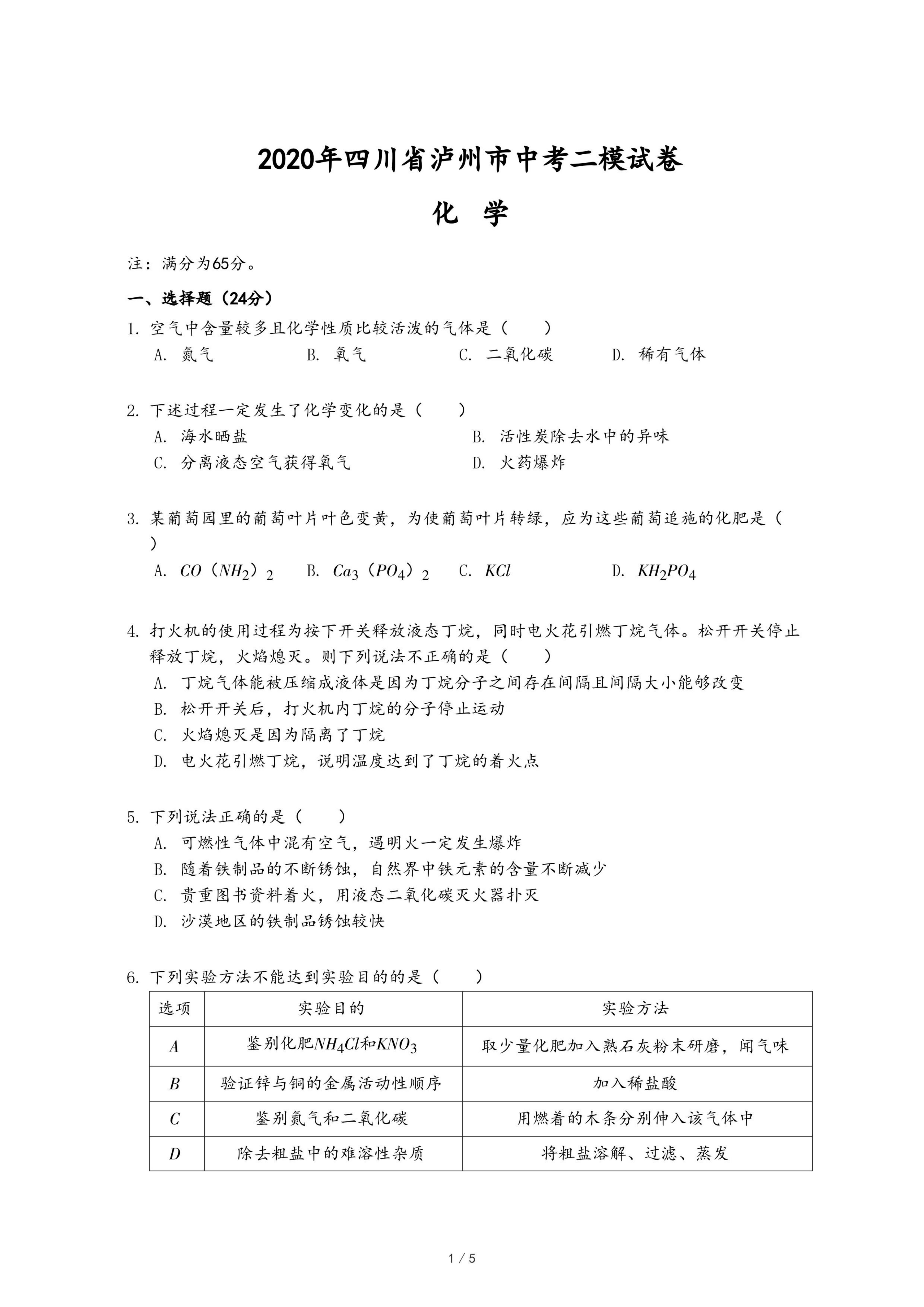 2020年四川省泸州市中考二模试卷

化 学

注：满分为65分。

一、选择题（24分）

1. 空气中含量较多且化学性质比较活泼的气体是（　　）
A. 氮气　　B. 氧气　　C. 二氧化碳　　D. 稀有气体

2. 下述过程一定发生了化学变化的是（　　）
A. 海水晒盐　　B. 活性炭除去水中的异味
C. 分离液态空气获得氧气　　D. 火药爆炸

3. 某葡萄园里的葡萄叶片叶色变黄，为使葡萄叶片转绿，应为这些葡萄追施的化肥是（　　）
A. $CO(NH_2)_2$　　B. $Ca_3(PO_4)_2$　　C. $KCl$　　D. $KH_2PO_4$

4. 打火机的使用过程为按下开关释放液态丁烷，同时电火花引燃丁烷气体。松开开关停止释放丁烷，火焰熄灭。则下列说法不正确的是（　　）
A. 丁烷气体能被压缩成液体是因为丁烷分子之间存在间隔且间隔大小能够改变
B. 松开开关后，打火机内丁烷的分子停止运动
C. 火焰熄灭是因为隔离了丁烷
D. 电火花引燃丁烷，说明温度达到了丁烷的着火点

5. 下列说法正确的是（　　）
A. 可燃性气体中混有空气，遇明火一定发生爆炸
B. 随着铁制品的不断锈蚀，自然界中铁元素的含量不断减少
C. 贵重图书资料着火，用液态二氧化碳灭火器扑灭
D. 沙漠地区的铁制品锈蚀较快

6. 下列实验方法不能达到实验目的的是（　　）

| 选项 | 实验目的 | 实验方法 |
|---|---|---|
| $A$ | 鉴别化肥$NH_4Cl$和$KNO_3$ | 取少量化肥加入熟石灰粉末研磨，闻气味 |
| $B$ | 验证锌与铜的金属活动性顺序 | 加入稀盐酸 |
| $C$ | 鉴别氮气和二氧化碳 | 用燃着的木条分别伸入该气体中 |
| $D$ | 除去粗盐中的难溶性杂质 | 将粗盐溶解、过滤、蒸发 |

1 / 5